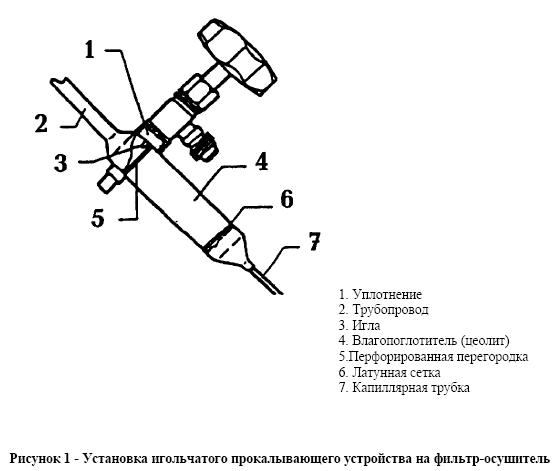 1
2
3
4
5
6
7

1. Уплотнение
2. Трубопровод
3. Игла
4. Влагопоглотитель (цеолит)
5.Перфорированная перегородка
6. Латунная сетка
7. Капиллярная трубка

Рисунок 1 - Установка игольчатого прокалывающего устройства на фильтр-осушитель